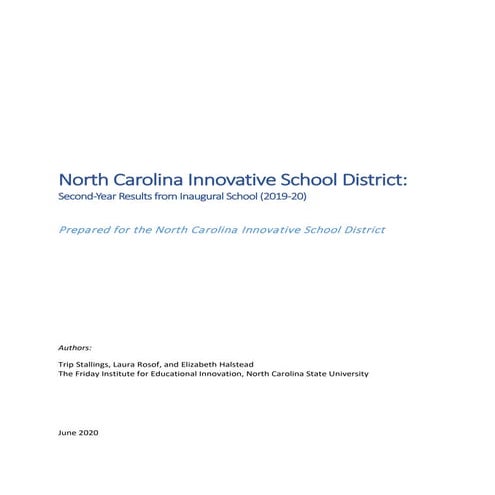 North Carolina Innovative School District:
Second-Year Results from Inaugural School (2019-20)

Prepared for the North Carolina Innovative School District

Authors:

Trip Stallings, Laura Rosof, and Elizabeth Halstead
The Friday Institute for Educational Innovation, North Carolina State University

June 2020